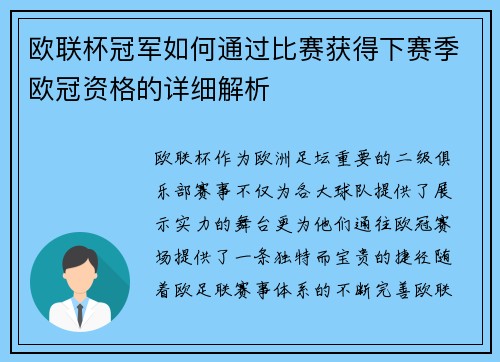 欧联杯冠军如何通过比赛获得下赛季欧冠资格的详细解析

欧联杯作为欧洲足坛重要的二级俱乐部赛事不仅为各大球队提供了展示实力的舞台更为他们通往欧冠赛场提供了一条独特而宝贵的捷径随着欧足联赛事体系的不断完善欧联